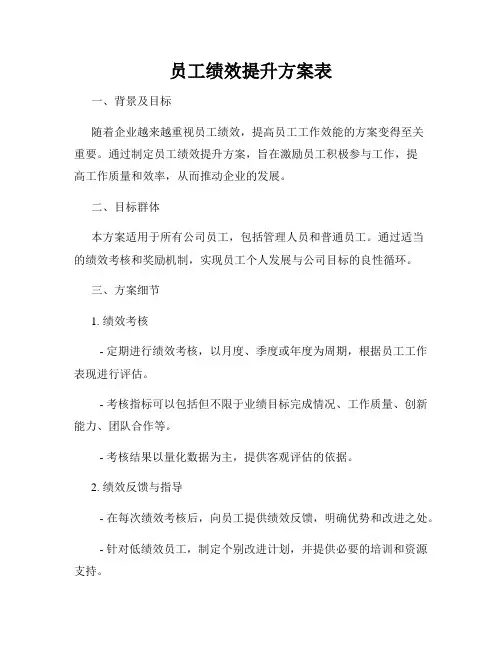 员工绩效提升方案表

一、背景及目标

随着企业越来越重视员工绩效，提高员工工作效能的方案变得至关重要。通过制定员工绩效提升方案，旨在激励员工积极参与工作，提高工作质量和效率，从而推动企业的发展。

二、目标群体

本方案适用于所有公司员工，包括管理人员和普通员工。通过适当的绩效考核和奖励机制，实现员工个人发展与公司目标的良性循环。

三、方案细节

1. 绩效考核

- 定期进行绩效考核，以月度、季度或年度为周期，根据员工工作表现进行评估。

- 考核指标可以包括但不限于业绩目标完成情况、工作质量、创新能力、团队合作等。

- 考核结果以量化数据为主，提供客观评估的依据。

2. 绩效反馈与指导

- 在每次绩效考核后，向员工提供绩效反馈，明确优势和改进之处。

- 针对低绩效员工，制定个别改进计划，并提供必要的培训和资源支持。